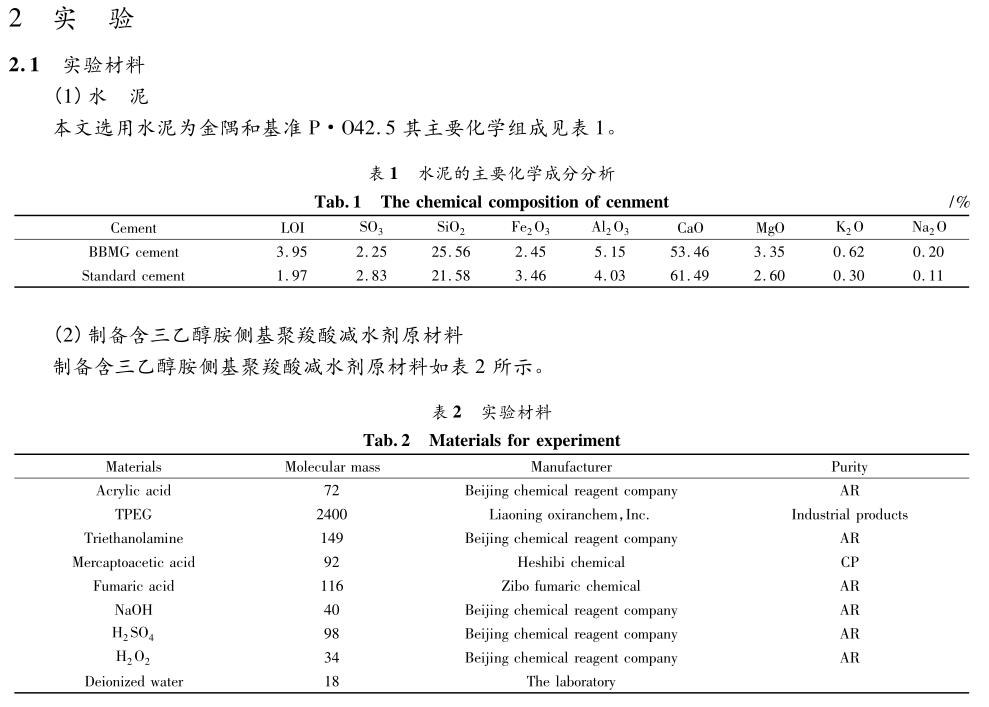 2 实 验

2.1 实验材料

(1) 水 泥

本文选用水泥为金隅和基准 P·O42.5 其主要化学组成见表 1。

表 1 水泥的主要化学成分分析

Tab. 1 The chemical composition of cenment

/%

| Cement | LOI | $SO_3$ | $SiO_2$ | $Fe_2O_3$ | $Al_2O_3$ | CaO | MgO | $K_2O$ | $Na_2O$ |
|---|---|---|---|---|---|---|---|---|---|
| BBMG cement | 3.95 | 2.25 | 25.56 | 2.45 | 5.15 | 53.46 | 3.35 | 0.62 | 0.20 |
| Standard cement | 1.97 | 2.83 | 21.58 | 3.46 | 4.03 | 61.49 | 2.60 | 0.30 | 0.11 |

(2) 制备含三乙醇胺侧基聚羧酸减水剂原材料

制备含三乙醇胺侧基聚羧酸减水剂原材料如表 2 所示。

表 2 实验材料

Tab. 2 Materials for experiment

| Materials | Molecular mass | Manufacturer | Purity |
|---|---|---|---|
| Acrylic acid | 72 | Beijing chemical reagent company | AR |
| TPEG | 2400 | Liaoning oxiranchem, Inc. | Industrial products |
| Triethanolamine | 149 | Beijing chemical reagent company | AR |
| Mercaptoacetic acid | 92 | Heshibi chemical | CP |
| Fumaric acid | 116 | Zibo fumaric chemical | AR |
| NaOH | 40 | Beijing chemical reagent company | AR |
| $H_2SO_4$ | 98 | Beijing chemical reagent company | AR |
| $H_2O_2$ | 34 | Beijing chemical reagent company | AR |
| Deionized water | 18 | The laboratory | |